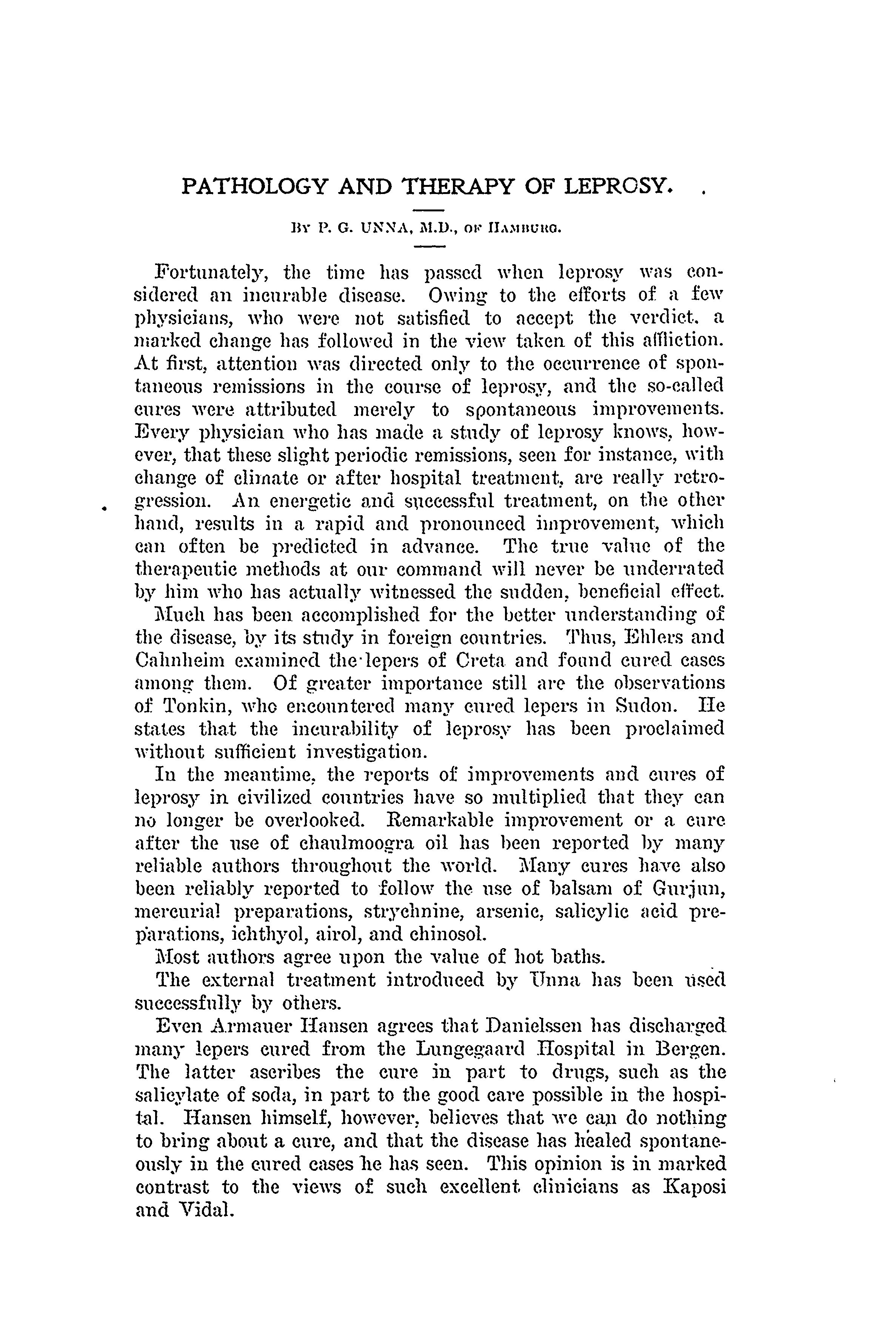 PATHOLOGY AND THERAPY OF LEPROSY.

By P. G. UNNA, M.D., of Hamburg.

Fortunately, the time has passed when leprosy was considered an incurable disease. Owing to the efforts of a few physicians, who were not satisfied to accept the verdict, a marked change has followed in the view taken of this affliction. At first, attention was directed only to the occurrence of spontaneous remissions in the course of leprosy, and the so-called cures were attributed merely to spontaneous improvements. Every physician who has made a study of leprosy knows, however, that these slight periodic remissions, seen for instance, with change of climate or after hospital treatment, are really retrogression. An energetic and successful treatment, on the other hand, results in a rapid and pronounced improvement, which can often be predicted in advance. The true value of the therapeutic methods at our command will never be underrated by him who has actually witnessed the sudden, beneficial effect.

Much has been accomplished for the better understanding of the disease, by its study in foreign countries. Thus, Ehlers and Cahnheim examined the lepers of Creta and found cured cases among them. Of greater importance still are the observations of Tonkin, who encountered many cured lepers in Sudon. He states that the incurability of leprosy has been proclaimed without sufficient investigation.

In the meantime, the reports of improvements and cures of leprosy in civilized countries have so multiplied that they can no longer be overlooked. Remarkable improvement or a cure after the use of chaulmoogra oil has been reported by many reliable authors throughout the world. Many cures have also been reliably reported to follow the use of balsam of Gurjun, mercurial preparations, strychnine, arsenic, salicylic acid preparations, ichthyol, airol, and chinosol.

Most authors agree upon the value of hot baths.

The external treatment introduced by Unna has been used successfully by others.

Even Armauer Hansen agrees that Danielssen has discharged many lepers cured from the Lungegaard Hospital in Bergen. The latter ascribes the cure in part to drugs, such as the salicylate of soda, in part to the good care possible in the hospital. Hansen himself, however, believes that we can do nothing to bring about a cure, and that the disease has healed spontaneously in the cured cases he has seen. This opinion is in marked contrast to the views of such excellent clinicians as Kaposi and Vidal.